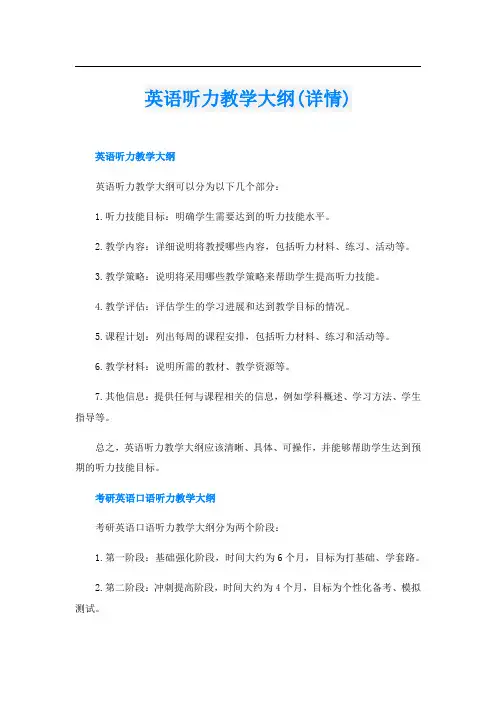 英语听力教学大纲(详情)

英语听力教学大纲

英语听力教学大纲可以分为以下几个部分：

1. 听力技能目标：明确学生需要达到的听力技能水平。

2. 教学内容：详细说明将教授哪些内容，包括听力材料、练习、活动等。

3. 教学策略：说明将采用哪些教学策略来帮助学生提高听力技能。

4. 教学评估：评估学生的学习进展和达到教学目标的情况。

5. 课程计划：列出每周的课程安排，包括听力材料、练习和活动等。

6. 教学材料：说明所需的教材、教学资源等。

7. 其他信息：提供任何与课程相关的信息，例如学科概述、学习方法、学生指导等。

总之，英语听力教学大纲应该清晰、具体、可操作，并能够帮助学生达到预期的听力技能目标。

考研英语口语听力教学大纲

考研英语口语听力教学大纲分为两个阶段：

1. 第一阶段：基础强化阶段，时间大约为 6 个月，目标为打基础、学套路。

2. 第二阶段：冲刺提高阶段，时间大约为 4 个月，目标为个性化备考、模拟测试。